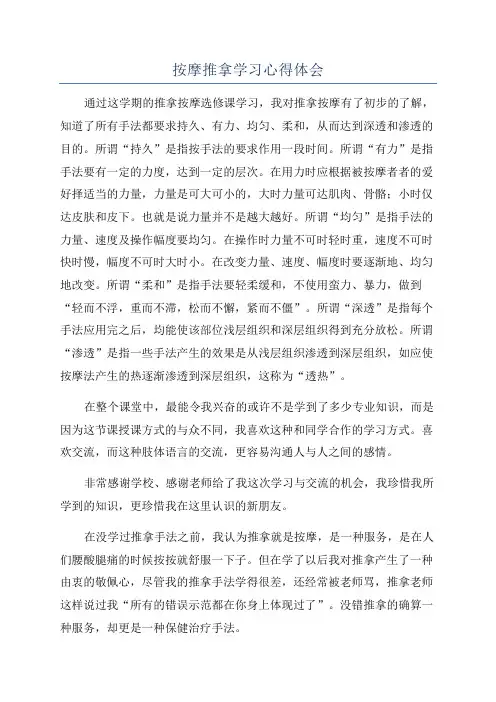 按摩推拿学习心得体会

通过这学期的推拿按摩选修课学习，我对推拿按摩有了初步的了解，知道了所有手法都要求持久、有力、均匀、柔和，从而达到深透和渗透的目的。所谓“持久”是指按手法的要求作用一段时间。所谓“有力”是指手法要有一定的力度，达到一定的层次。在用力时应根据被按摩者者的爱好择适当的力量，力量是可大可小的，大时力量可达肌肉、骨骼；小时仅达皮肤和皮下。也就是说力量并不是越大越好。所谓“均匀”是指手法的力量、速度及操作幅度要均匀。在操作时力量不可时轻时重，速度不可时快时慢，幅度不可时大时小。在改变力量、速度、幅度时要逐渐地、均匀地改变。所谓“柔和”是指手法要轻柔缓和，不使用蛮力、暴力，做到“轻而不浮，重而不滞，松而不懈，紧而不僵”。所谓“深透”是指每个手法应用完之后，均能使该部位浅层组织和深层组织得到充分放松。所谓“渗透”是指一些手法产生的效果是从浅层组织渗透到深层组织，如应使按摩法产生的热逐渐渗透到深层组织，这称为“透热”。

在整个课堂中，最能令我兴奋的或许不是学到了多少专业知识，而是因为这节课授课方式的与众不同，我喜欢这种和同学合作的学习方式。喜欢交流，而这种肢体语言的交流，更容易沟通人与人之间的感情。

非常感谢学校、感谢老师给了我这次学习与交流的机会，我珍惜我所学到的知识，更珍惜我在这里认识的新朋友。

在没学过推拿手法之前，我认为推拿就是按摩，是一种服务，是在人们腰酸腿痛的时候按按就舒服一下子。但在学了以后我对推拿产生了一种由衷的敬佩心，尽管我的推拿手法学得很差，还经常被老师骂，推拿老师这样说过我“所有的错误示范都在你身上体现过了”。没错推拿的确算一种服务，却更是一种保健治疗手法。